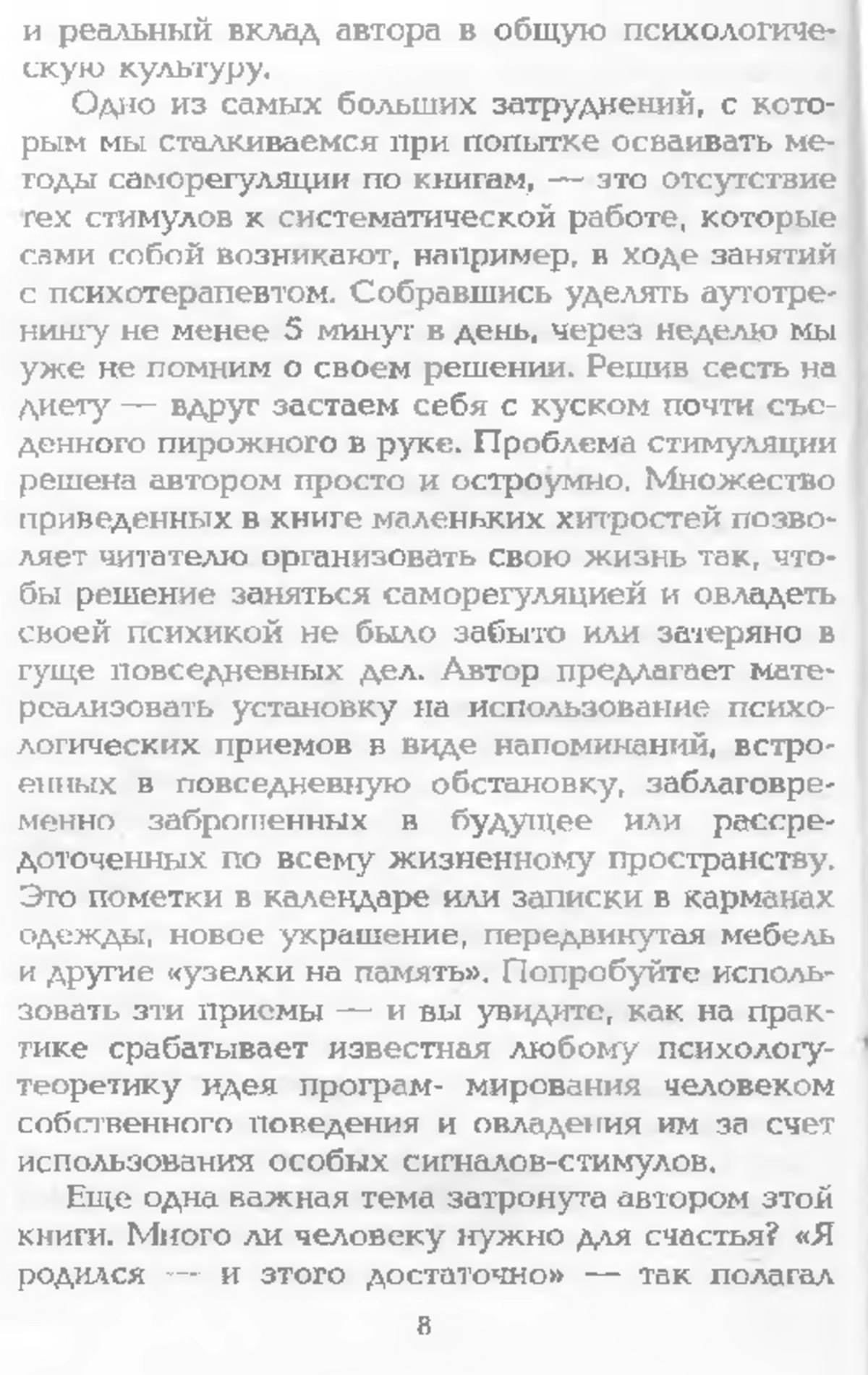 и реальный вклад автора в общую психологическую культуру.

Одно из самых больших затруднений, с которым мы сталкиваемся при попытке осваивать методы саморегуляции по книгам, — это отсутствие тех стимулов к систематической работе, которые сами собой возникают, например, в ходе занятий с психотерапевтом. Собравшись уделять аутотренингу не менее 5 минут в день, через неделю мы уже не помним о своем решении. Решив сесть на диету — вдруг застаем себя с куском почти съеденного пирожного в руке. Проблема стимуляции решена автором просто и остроумно. Множество приведенных в книге маленьких хитростей позволяет читателю организовать свою жизнь так, чтобы решение заняться саморегуляцией и овладеть своей психикой не было забыто или затеряно в гуще повседневных дел. Автор предлагает материализовать установку на использование психологических приемов в виде напоминаний, встроенных в повседневную обстановку, заблаговременно заброшенных в будущее или рассредоточенных по всему жизненному пространству. Это пометки в календаре или записки в карманах одежды, новое украшение, передвинутая мебель и другие «узелки на память». Попробуйте использовать эти приемы — и вы увидите, как на практике срабатывает известная любому психологу-теоретику идея програм- мирования человеком собственного поведения и овладения им за счет использования особых сигналов-стимулов.

Еще одна важная тема затронута автором этой книги. Много ли человеку нужно для счастья? «Я родился — и этого достаточно» — так полагал

8